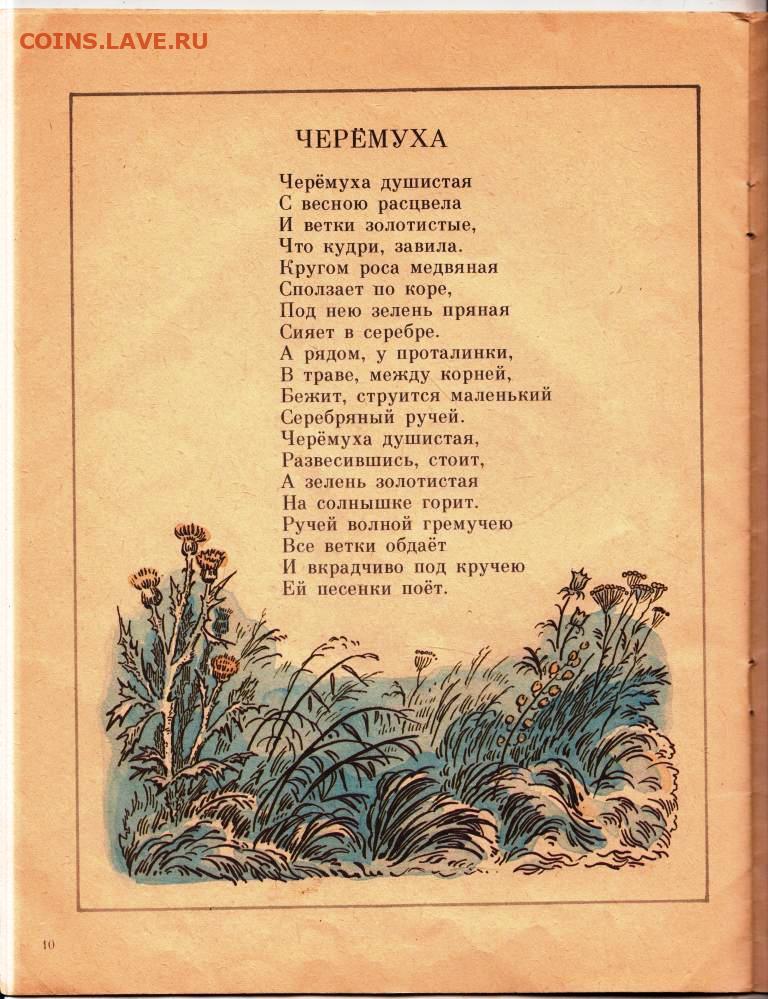 COINS.LAVE.RU

ЧЕРЁМУХА

Черёмуха душистая
С весною расцвела
И ветки золотистые,
Что кудри, завила.
Кругом роса медвяная
Сползает по коре,
Под нею зелень пряная
Сияет в серебре.
А рядом, у проталинки,
В траве, между корней,
Бежит, струится маленький
Серебряный ручей.
Черёмуха душистая,
Развесившись, стоит,
А зелень золотистая
На солнышке горит.
Ручей волной гремучею
Все ветки обдаёт
И вкрадчиво под кручею
Ей песенки поёт.

10